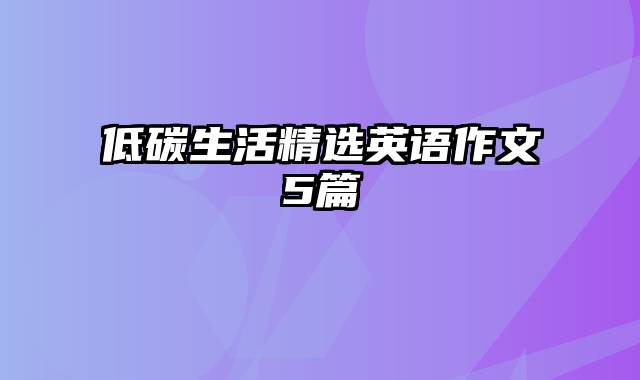 低碳生活精选英语作文5篇